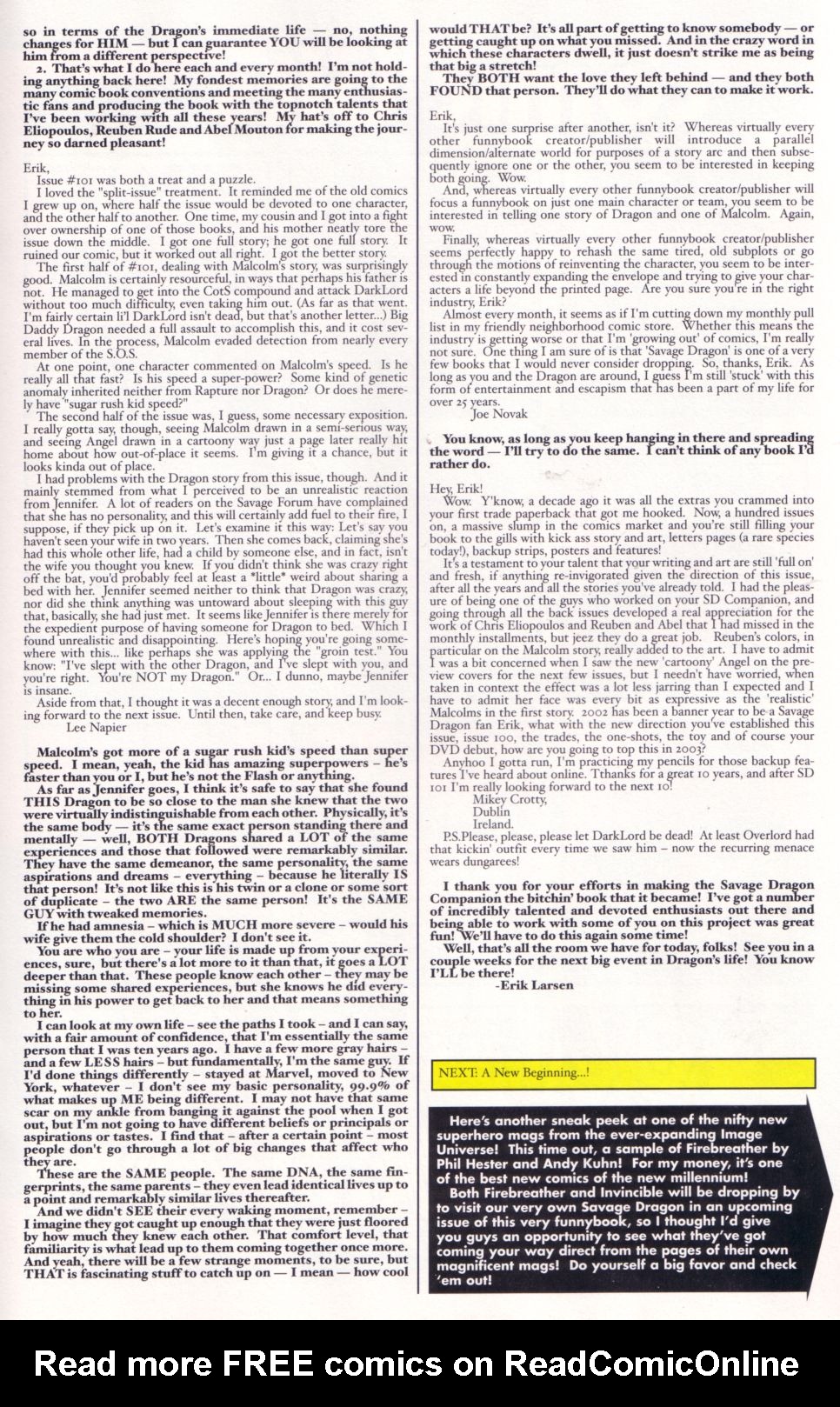 so in terms of the Dragon's immediate life — no, nothing changes for HIM — but I can guarantee YOU will be looking at him from a different perspective!

2. That's what I do here each and every month! I'm not holding anything back here! My fondest memories are going to the many comic book conventions and meeting the many enthusiastic fans and producing the book with the topnotch talents that I've been working with all these years! My hat's off to Chris Eliopoulos, Reuben Rude and Abel Mouton for making the journey so darned pleasant!

Erik,
Issue #101 was both a treat and a puzzle.
I loved the "split-issue" treatment. It reminded me of the old comics I grew up on, where half the issue would be devoted to one character, and the other half to another. One time, my cousin and I got into a fight over ownership of one of those books, and his mother neatly tore the issue down the middle. I got one full story; he got one full story. It ruined our comic, but it worked out all right. I got the better story.
The first half of #101, dealing with Malcolm's story, was surprisingly good. Malcolm is certainly resourceful, in ways that perhaps his father is not. He managed to get into the CotS compound and attack DarkLord without too much difficulty, even taking him out. (As far as that went. I'm fairly certain li'l DarkLord isn't dead, but that's another letter...) Big Daddy Dragon needed a full assault to accomplish this, and it cost several lives. In the process, Malcolm evaded detection from nearly every member of the S.O.S.
At one point, one character commented on Malcolm's speed. Is he really all that fast? Is his speed a super-power? Some kind of genetic anomaly inherited neither from Rapture nor Dragon? Or does he merely have "sugar rush kid speed?"
The second half of the issue was, I guess, some necessary exposition. I really gotta say, though, seeing Malcolm drawn in a semi-serious way, and seeing Angel drawn in a cartoony way just a page later really hit home about how out-of-place it seems. I'm giving it a chance, but it looks kinda out of place.
I had problems with the Dragon story from this issue, though. And it mainly stemmed from what I perceived to be an unrealistic reaction from Jennifer. A lot of readers on the Savage Forum have complained that she has no personality, and this will certainly add fuel to their fire, I suppose, if they pick up on it. Let's examine it this way: Let's say you haven't seen your wife in two years. Then she comes back, claiming she's had this whole other life, had a child by someone else, and in fact, isn't the wife you thought you knew. If you didn't think she was crazy right off the bat, you'd probably feel at least a *little* weird about sharing a bed with her. Jennifer seemed neither to think that Dragon was crazy, nor did she think anything was untoward about sleeping with this guy that, basically, she had just met. It seems like Jennifer is there merely for the expedient purpose of having someone for Dragon to bed. Which I found unrealistic and disappointing. Here's hoping you're going somewhere with this... like perhaps she was applying the "groin test." You know: "I've slept with the other Dragon, and I've slept with you, and you're right. You're NOT my Dragon." Or... I dunno, maybe Jennifer is insane.
Aside from that, I thought it was a decent enough story, and I'm looking forward to the next issue. Until then, take care, and keep busy.
Lee Napier

Malcolm's got more of a sugar rush kid's speed than super speed. I mean, yeah, the kid has amazing superpowers – he's faster than you or I, but he's not the Flash or anything.
As far as Jennifer goes, I think it's safe to say that she found THIS Dragon to be so close to the man she knew that the two were virtually indistinguishable from each other. Physically, it's the same body — it's the same exact person standing there and mentally — well, BOTH Dragons shared a LOT of the same experiences and those that followed were remarkably similar. They have the same demeanor, the same personality, the same aspirations and dreams – everything – because he literally IS that person! It's not like this is his twin or a clone or some sort of duplicate – the two ARE the same person! It's the SAME GUY with tweaked memories.
If he had amnesia – which is MUCH more severe – would his wife give them the cold shoulder? I don't see it.
You are who you are – your life is made up from your experiences, sure, but there's a lot more to it than that, it goes a LOT deeper than that. These people know each other – they may be missing some shared experiences, but she knows he did everything in his power to get back to her and that means something to her.
I can look at my own life – see the paths I took – and I can say, with a fair amount of confidence, that I'm essentially the same person that I was ten years ago. I have a few more gray hairs – and a few LESS hairs – but fundamentally, I'm the same guy. If I'd done things differently – stayed at Marvel, moved to New York, whatever – I don't see my basic personality, 99.9% of what makes up ME being different. I may not have that same scar on my ankle from banging it against the pool when I got out, but I'm not going to have different beliefs or principals or aspirations or tastes. I find that – after a certain point – most people don't go through a lot of big changes that affect who they are.
These are the SAME people. The same DNA, the same fingerprints, the same parents – they even lead identical lives up to a point and remarkably similar lives thereafter.
And we didn't SEE their every waking moment, remember – I imagine they got caught up enough that they were just floored by how much they knew each other. That comfort level, that familiarity is what lead up to them coming together once more. And yeah, there will be a few strange moments, to be sure, but THAT is fascinating stuff to catch up on — I mean — how cool would THAT be? It's all part of getting to know somebody — or getting caught up on what you missed. And in the crazy word in which these characters dwell, it just doesn't strike me as being that big a stretch!
They BOTH want the love they left behind — and they both FOUND that person. They'll do what they can to make it work.

Erik,
It's just one surprise after another, isn't it? Whereas virtually every other funnybook creator/publisher will introduce a parallel dimension/alternate world for purposes of a story arc and then subsequently ignore one or the other, you seem to be interested in keeping both going. Wow.
And, whereas virtually every other funnybook creator/publisher will focus a funnybook on just one main character or team, you seem to be interested in telling one story of Dragon and one of Malcolm. Again, wow.
Finally, whereas virtually every other funnybook creator/publisher seems perfectly happy to rehash the same tired, old subplots or go through the motions of reinventing the character, you seem to be interested in constantly expanding the envelope and trying to give your characters a life beyond the printed page. Are you sure you're in the right industry, Erik?
Almost every month, it seems as if I'm cutting down my monthly pull list in my friendly neighborhood comic store. Whether this means the industry is getting worse or that I'm 'growing out' of comics, I'm really not sure. One thing I am sure of is that 'Savage Dragon' is one of a very few books that I would never consider dropping. So, thanks, Erik. As long as you and the Dragon are around, I guess I'm still 'stuck' with this form of entertainment and escapism that has been a part of my life for over 25 years.
Joe Novak

You know, as long as you keep hanging in there and spreading the word — I'll try to do the same. I can't think of any book I'd rather do.

Hey, Erik!
Wow. Y'know, a decade ago it was all the extras you crammed into your first trade paperback that got me hooked. Now, a hundred issues on, a massive slump in the comics market and you're still filling your book to the gills with kick ass story and art, letters pages (a rare species today!), backup strips, posters and features!
It's a testament to your talent that your writing and art are still 'full on' and fresh, if anything re-invigorated given the direction of this issue, after all the years and all the stories you've already told. I had the pleasure of being one of the guys who worked on your SD Companion, and going through all the back issues developed a real appreciation for the work of Chris Eliopoulos and Reuben and Abel that I had missed in the monthly installments, but jeez they do a great job. Reuben's colors, in particular on the Malcolm story, really added to the art. I have to admit I was a bit concerned when I saw the new 'cartoony' Angel on the preview covers for the next few issues, but I needn't have worried, when taken in context the effect was a lot less jarring than I expected and I have to admit her face was every bit as expressive as the 'realistic' Malcolms in the first story. 2002 has been a banner year to be a Savage Dragon fan Erik, what with the new direction you've established this issue, issue 100, the trades, the one-shots, the toy and of course your DVD debut, how are you going to top this in 2003?
Anyhoo I gotta run, I'm practicing my pencils for those backup features I've heard about online. Tthanks for a great 10 years, and after SD 101 I'm really looking forward to the next 10!
Mikey Crotty,
Dublin
Ireland.
P.S.Please, please, please let DarkLord be dead! At least Overlord had that kickin' outfit every time we saw him – now the recurring menace wears dungarees!

I thank you for your efforts in making the Savage Dragon Companion the bitchin' book that it became! I've got a number of incredibly talented and devoted enthusiasts out there and being able to work with some of you on this project was great fun! We'll have to do this again some time!
Well, that's all the room we have for today, folks! See you in a couple weeks for the next big event in Dragon's life! You know I'LL be there!
-Erik Larsen

NEXT: A New Beginning...!

Here's another sneak peek at one of the nifty new superhero mags from the ever-expanding Image Universe! This time out, a sample of Firebreather by Phil Hester and Andy Kuhn! For my money, it's one of the best new comics of the new millennium!
Both Firebreather and Invincible will be dropping by to visit our very own Savage Dragon in an upcoming issue of this very funnybook, so I thought I'd give you guys an opportunity to see what they've got coming your way direct from the pages of their own magnificent mags! Do yourself a big favor and check 'em out!

Read more FREE comics on ReadComicOnline